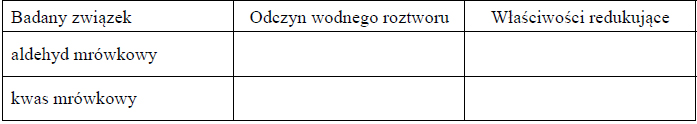 | Badany związek | Odczyn wodnego roztworu | Właściwości redukujące |
|---|---|---|
| aldehyd mrówkowy | | |
| kwas mrówkowy | | |